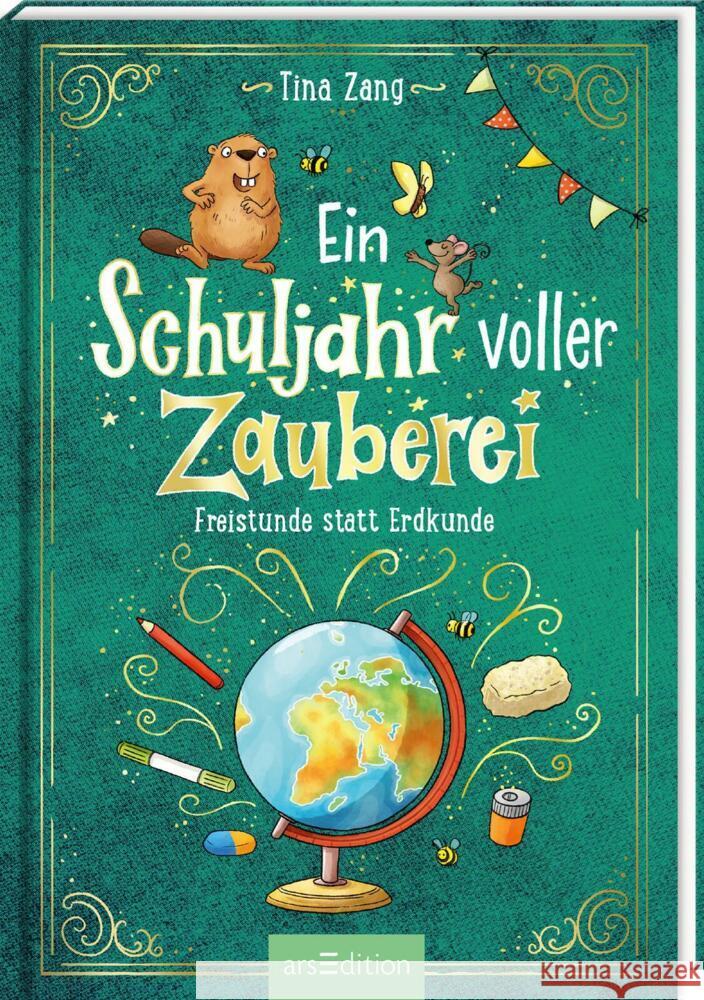 Tina Zang

Ein Schuljahr voller Zauberei

Freistunde statt Erdkunde

arsEdition